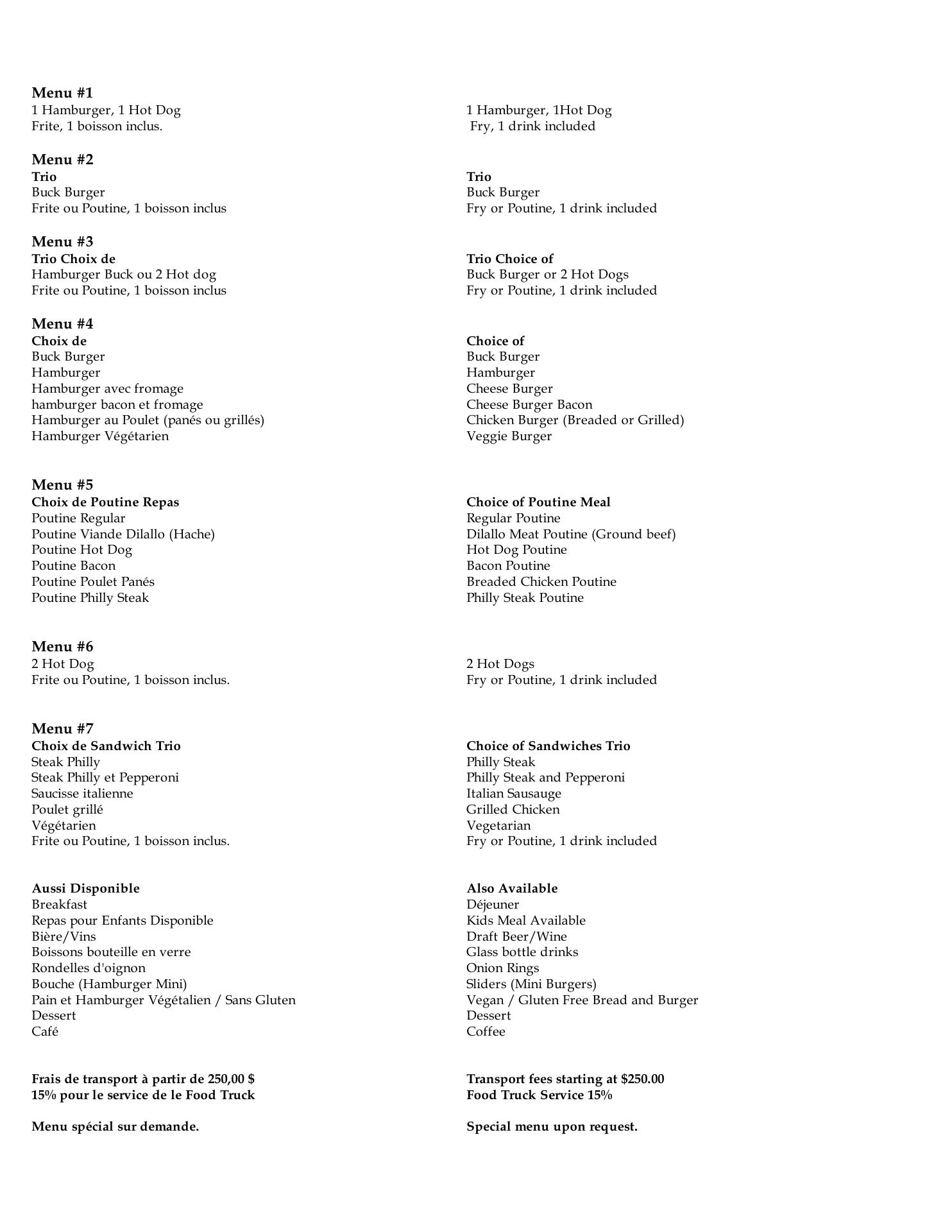 Menu #1
1 Hamburger, 1 Hot Dog
Frite, 1 boisson inclus.

Menu #2
Trio
Buck Burger
Frite ou Poutine, 1 boisson inclus

Menu #3
Trio Choix de
Hamburger Buck ou 2 Hot dog
Frite ou Poutine, 1 boisson inclus

Menu #4
Choix de
Buck Burger
Hamburger
Hamburger avec fromage
hamburger bacon et fromage
Hamburger au Poulet (panés ou grillés)
Hamburger Végétarien

Menu #5
Choix de Poutine Repas
Poutine Regular
Poutine Viande Dilallo (Hache)
Poutine Hot Dog
Poutine Bacon
Poutine Poulet Panés
Poutine Philly Steak

Menu #6
2 Hot Dog
Frite ou Poutine, 1 boisson inclus.

Menu #7
Choix de Sandwich Trio
Steak Philly
Steak Philly et Pepperoni
Saucisse italienne
Poulet grillé
Végétarien
Frite ou Poutine, 1 boisson inclus.

Aussi Disponible
Breakfast
Repas pour Enfants Disponible
Bière/Vins
Boissons bouteille en verre
Rondelles d'oignon
Bouche (Hamburger Mini)
Pain et Hamburger Végétalien / Sans Gluten
Dessert
Café

Frais de transport à partir de 250,00 $
15% pour le service de le Food Truck

Menu spécial sur demande.

1 Hamburger, 1Hot Dog
Fry, 1 drink included

Trio
Buck Burger
Fry or Poutine, 1 drink included

Trio Choice of
Buck Burger or 2 Hot Dogs
Fry or Poutine, 1 drink included

Choice of
Buck Burger
Hamburger
Cheese Burger
Cheese Burger Bacon
Chicken Burger (Breaded or Grilled)
Veggie Burger

Choice of Poutine Meal
Regular Poutine
Dilallo Meat Poutine (Ground beef)
Hot Dog Poutine
Bacon Poutine
Breaded Chicken Poutine
Philly Steak Poutine

2 Hot Dogs
Fry or Poutine, 1 drink included

Choice of Sandwiches Trio
Philly Steak
Philly Steak and Pepperoni
Italian Sausauge
Grilled Chicken
Vegetarian
Fry or Poutine, 1 drink included

Also Available
Déjeuner
Kids Meal Available
Draft Beer/Wine
Glass bottle drinks
Onion Rings
Sliders (Mini Burgers)
Vegan / Gluten Free Bread and Burger
Dessert
Coffee

Transport fees starting at $250.00
Food Truck Service 15%

Special menu upon request.